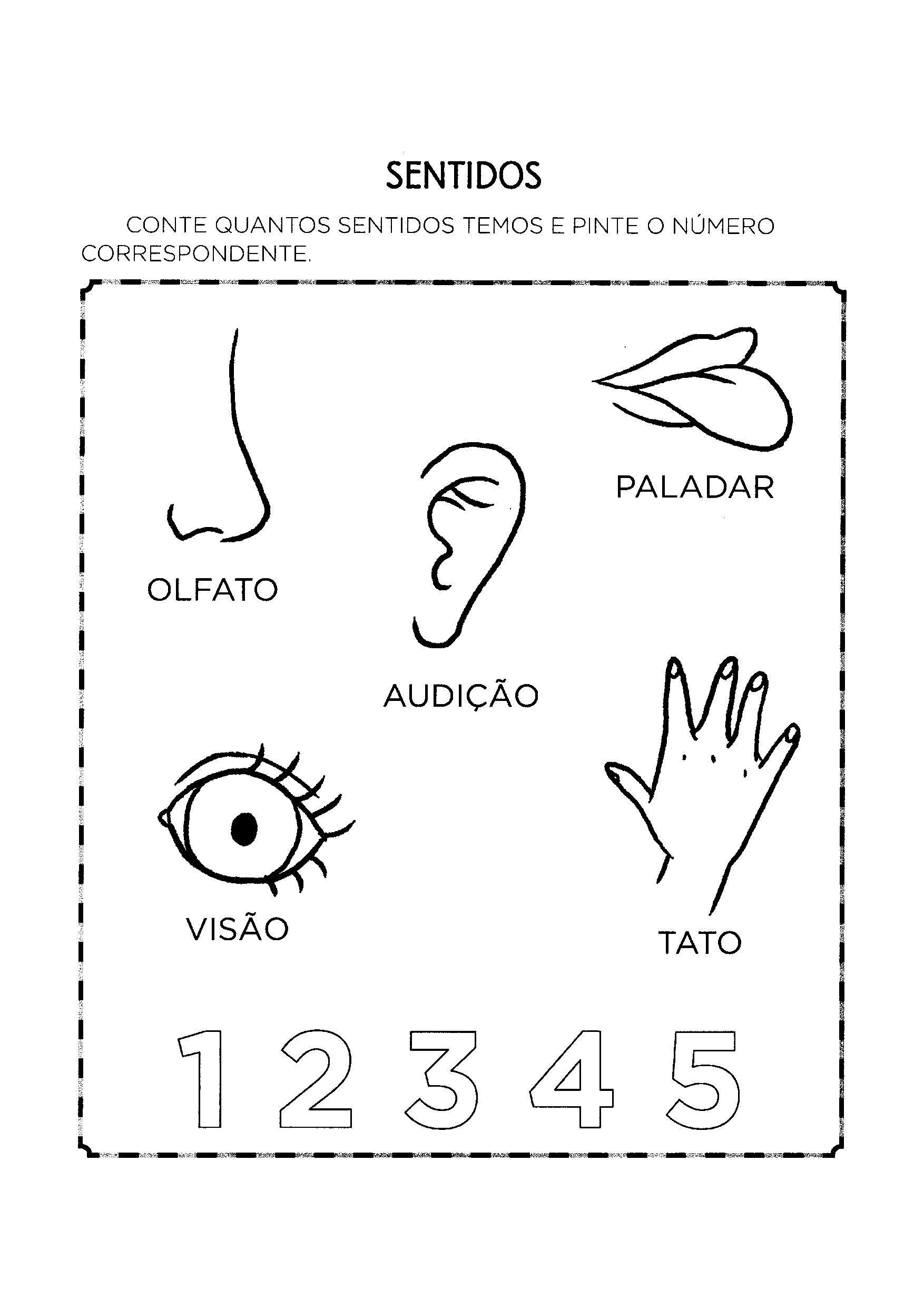 SENTIDOS

CONTE QUANTOS SENTIDOS TEMOS E PINTE O NÚMERO CORRESPONDENTE.

PALADAR

OLFATO

AUDIÇÃO

VISÃO

TATO

1 2 3 4 5